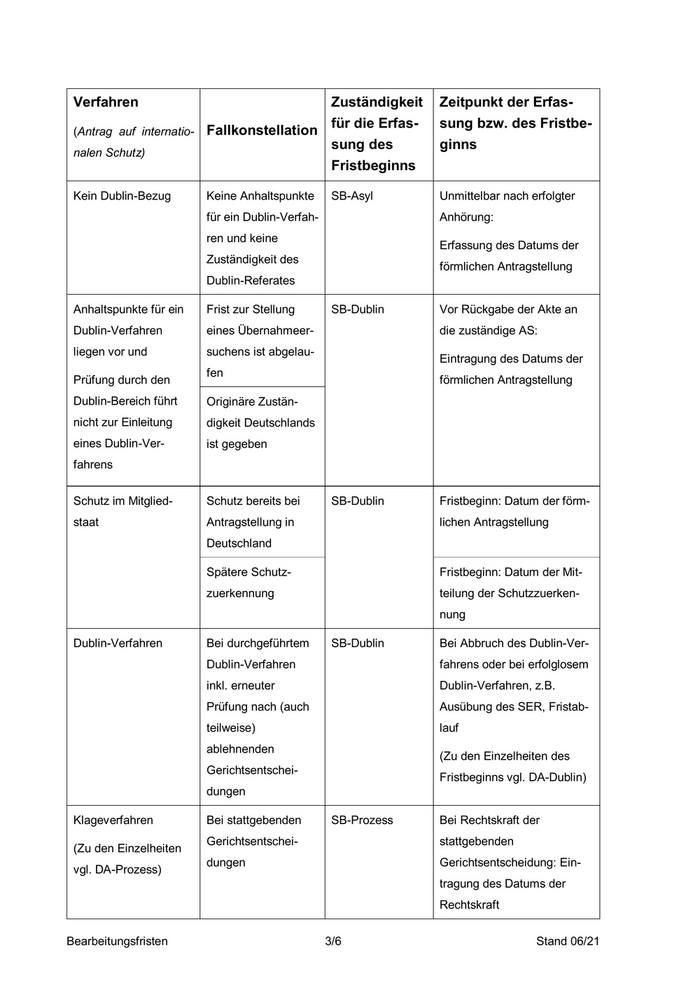 | Verfahren (Antrag auf internationalen Schutz) | Fallkonstellation | Zuständigkeit für die Erfassung des Fristbeginns | Zeitpunkt der Erfassung bzw. des Fristbeginns |
|---|---|---|---|
| Kein Dublin-Bezug | Keine Anhaltspunkte für ein Dublin-Verfahren und keine Zuständigkeit des Dublin-Referates | SB-Asyl | Unmittelbar nach erfolgter Anhörung: Erfassung des Datums der förmlichen Antragstellung |
| Anhaltspunkte für ein Dublin-Verfahren liegen vor und Prüfung durch den Dublin-Bereich führt nicht zur Einleitung eines Dublin-Verfahrens | Frist zur Stellung eines Übernahmeersuchens ist abgelaufen | SB-Dublin | Vor Rückgabe der Akte an die zuständige AS: Eintragung des Datums der förmlichen Antragstellung |
| | Originäre Zuständigkeit Deutschlands ist gegeben | | |
| Schutz im Mitgliedstaat | Schutz bereits bei Antragstellung in Deutschland | SB-Dublin | Fristbeginn: Datum der förmlichen Antragstellung |
| | Spätere Schutzzuerkennung | | Fristbeginn: Datum der Mitteilung der Schutzzuerkennung |
| Dublin-Verfahren | Bei durchgeführtem Dublin-Verfahren inkl. erneuter Prüfung nach (auch teilweise) ablehnenden Gerichtsentscheidungen | SB-Dublin | Bei Abbruch des Dublin-Verfahrens oder bei erfolglosem Dublin-Verfahren, z.B. Ausübung des SER, Fristablauf (Zu den Einzelheiten des Fristbeginns vgl. DA-Dublin) |
| Klageverfahren (Zu den Einzelheiten vgl. DA-Prozess) | Bei stattgebenden Gerichtsentscheidungen | SB-Prozess | Bei Rechtskraft der stattgebenden Gerichtsentscheidung: Eintragung des Datums der Rechtskraft |

Bearbeitungsfristen 3/6 Stand 06/21